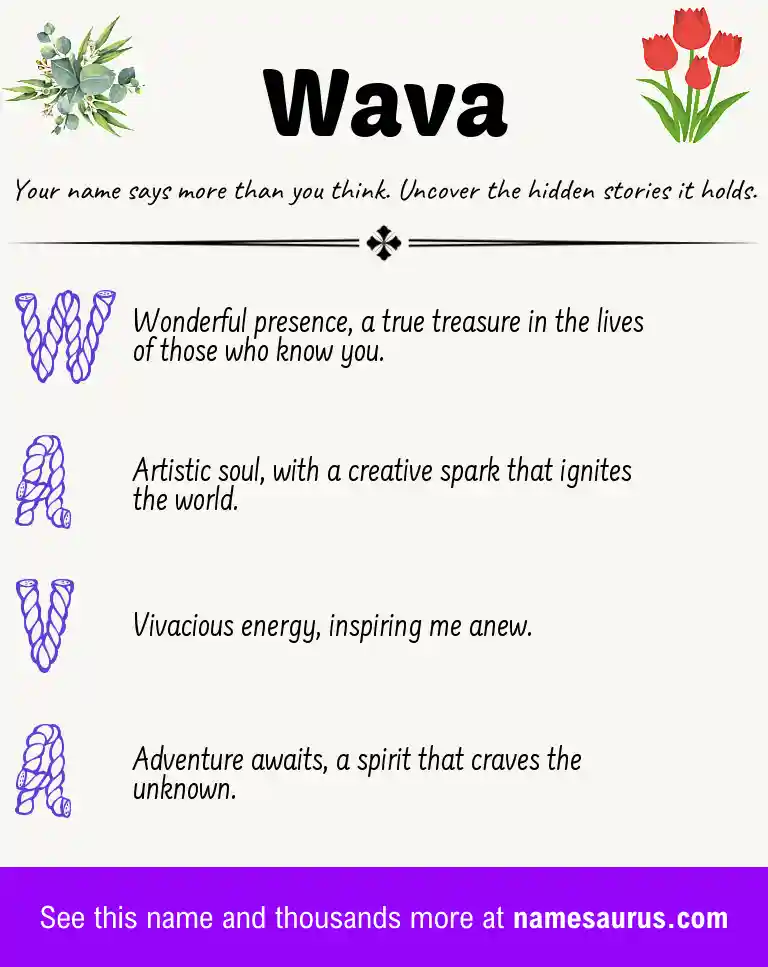 Wava

Your name says more than you think. Uncover the hidden stories it holds.

W Wonderful presence, a true treasure in the lives of those who know you.

A Artistic soul, with a creative spark that ignites the world.

V Vivacious energy, inspiring me anew.

A Adventure awaits, a spirit that craves the unknown.

See this name and thousands more at namesaurus.com